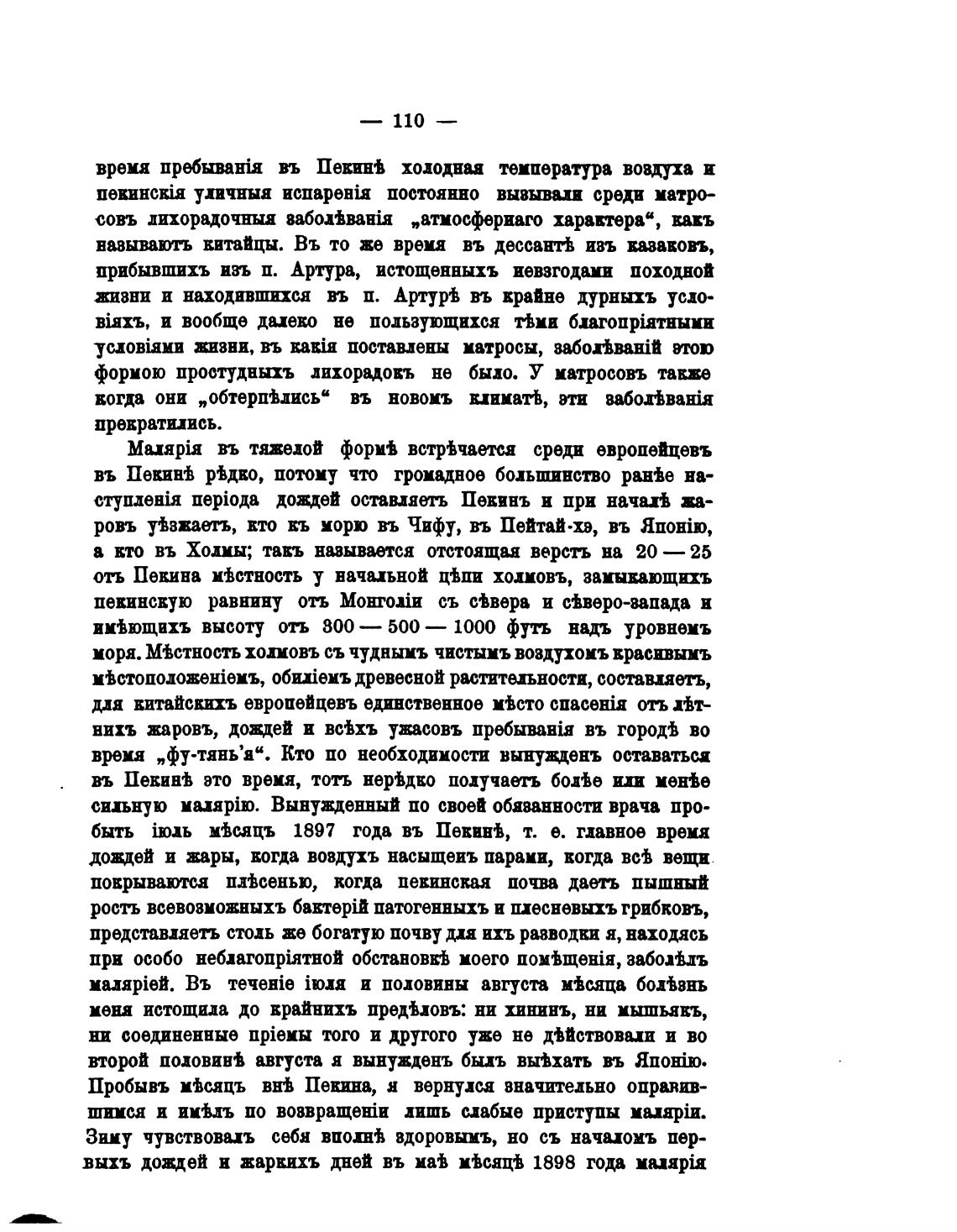 — 110 —

время пребыванія въ Пекинѣ холодная температура воздуха и пекинскія уличныя испаренія постоянно вызывали среди матросовъ лихорадочныя заболѣванія „атмосфернаго характера“, какъ называютъ китайцы. Въ то же время въ дессантѣ изъ казаковъ, прибывшихъ изъ п. Артура, истощенныхъ невзгодами походной жизни и находившихся въ п. Артурѣ въ крайне дурныхъ условіяхъ, и вообще далеко не пользующихся тѣми благопріятными условіями жизни, въ какія поставлены матросы, заболѣваній этою формою простудныхъ лихорадокъ не было. У матросовъ также когда они „обтерпѣлись“ въ новомъ климатѣ, эти заболѣванія прекратились.

Малярія въ тяжелой формѣ встрѣчается среди европейцевъ въ Пекинѣ рѣдко, потому что громадное большинство ранѣе наступленія періода дождей оставляетъ Пекинъ и при началѣ жаровъ уѣзжаетъ, кто къ морю въ Чифу, въ Пейтай-хэ, въ Японію, а кто въ Холмы; такъ называется отстоящая верстъ на 20 — 25 отъ Пекина мѣстность у начальной цѣпи холмовъ, замыкающихъ пекинскую равнину отъ Монголіи съ сѣвера и сѣверо-запада и имѣющихъ высоту отъ 300 — 500 — 1000 футъ надъ уровнемъ моря. Мѣстность холмовъ съ чуднымъ чистымъ воздухомъ красивымъ мѣстоположеніемъ, обиліемъ древесной растительности, составляетъ, для китайскихъ европейцевъ единственное мѣсто спасенія отъ лѣтнихъ жаровъ, дождей и всѣхъ ужасовъ пребыванія въ городѣ во время „фу-тянь'я“. Кто по необходимости вынужденъ оставаться въ Пекинѣ это время, тотъ нерѣдко получаетъ болѣе или менѣе сильную малярію. Вынужденный по своей обязанности врача пробыть іюль мѣсяцъ 1897 года въ Пекинѣ, т. е. главное время дождей и жары, когда воздухъ насыщенъ парами, когда всѣ вещи покрываются плѣсенью, когда пекинская почва даетъ пышный ростъ всевозможныхъ бактерій патогенныхъ и плесневыхъ грибковъ, представляетъ столь же богатую почву для ихъ разводки я, находясь при особо неблагопріятной обстановкѣ моего помѣщенія, заболѣлъ маляріей. Въ теченіе іюля и половины августа мѣсяца болѣзнь меня истощила до крайнихъ предѣловъ: ни хининъ, ни мышьякъ, ни соединенные пріемы того и другого уже не дѣйствовали и во второй половинѣ августа я вынужденъ былъ выѣхать въ Японію. Пробывъ мѣсяцъ внѣ Пекина, я вернулся значительно оправившимся и имѣлъ по возвращеніи лишь слабые приступы маляріи. Зиму чувствовалъ себя вполнѣ здоровымъ, но съ началомъ первыхъ дождей и жаркихъ дней въ маѣ мѣсяцѣ 1898 года малярія